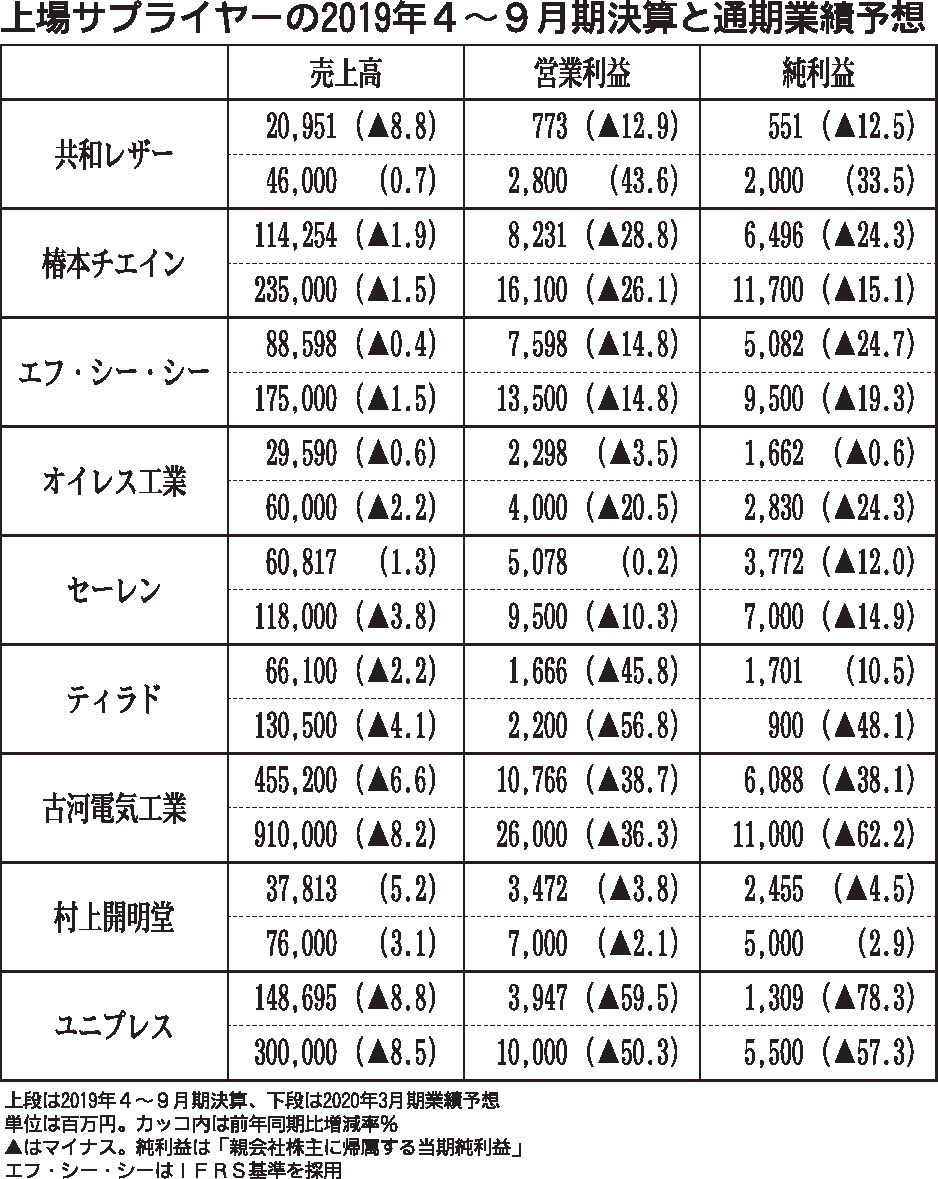 上場サプライヤーの2019年４～９月期決算と通期業績予想

| | 売上高 | 営業利益 | 純利益 |
|---|---|---|---|
| 共和レザー | 20,951 (▲8.8) | 773 (▲12.9) | 551 (▲12.5) |
| | 46,000 (0.7) | 2,800 (43.6) | 2,000 (33.5) |
| 椿本チエイン | 114,254 (▲1.9) | 8,231 (▲28.8) | 6,496 (▲24.3) |
| | 235,000 (▲1.5) | 16,100 (▲26.1) | 11,700 (▲15.1) |
| エフ・シー・シー | 88,598 (▲0.4) | 7,598 (▲14.8) | 5,082 (▲24.7) |
| | 175,000 (▲1.5) | 13,500 (▲14.8) | 9,500 (▲19.3) |
| オイレス工業 | 29,590 (▲0.6) | 2,298 (▲3.5) | 1,662 (▲0.6) |
| | 60,000 (▲2.2) | 4,000 (▲20.5) | 2,830 (▲24.3) |
| セーレン | 60,817 (1.3) | 5,078 (0.2) | 3,772 (▲12.0) |
| | 118,000 (▲3.8) | 9,500 (▲10.3) | 7,000 (▲14.9) |
| ティラド | 66,100 (▲2.2) | 1,666 (▲45.8) | 1,701 (10.5) |
| | 130,500 (▲4.1) | 2,200 (▲56.8) | 900 (▲48.1) |
| 古河電気工業 | 455,200 (▲6.6) | 10,766 (▲38.7) | 6,088 (▲38.1) |
| | 910,000 (▲8.2) | 26,000 (▲36.3) | 11,000 (▲62.2) |
| 村上開明堂 | 37,813 (5.2) | 3,472 (▲3.8) | 2,455 (▲4.5) |
| | 76,000 (3.1) | 7,000 (▲2.1) | 5,000 (2.9) |
| ユニプレス | 148,695 (▲8.8) | 3,947 (▲59.5) | 1,309 (▲78.3) |
| | 300,000 (▲8.5) | 10,000 (▲50.3) | 5,500 (▲57.3) |

上段は2019年４～９月期決算、下段は2020年3月期業績予想
単位は百万円。カッコ内は前年同期比増減率％
▲はマイナス。純利益は「親会社株主に帰属する当期純利益」
エフ・シー・シーはＩＦＲＳ基準を採用